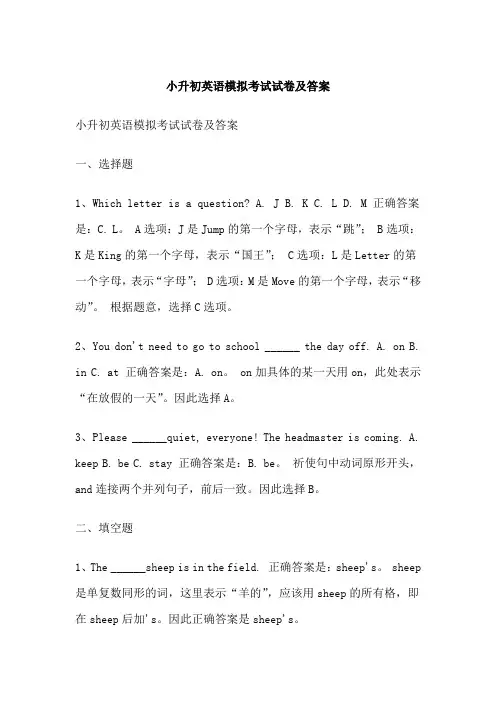 小升初英语模拟考试试卷及答案

小升初英语模拟考试试卷及答案

一、选择题

1、Which letter is a question? A. J B. K C. L D. M 正确答案是：C. L。 A选项：J是Jump的第一个字母，表示“跳”； B选项：K是King的第一个字母，表示“国王”； C选项：L是Letter的第一个字母，表示“字母”； D选项：M是Move的第一个字母，表示“移动”。 根据题意，选择C选项。

2、You don't need to go to school ______ the day off. A. on B. in C. at 正确答案是：A. on。 on加具体的某一天用on，此处表示“在放假的一天”。因此选择A。

3、Please ______quiet, everyone! The headmaster is coming. A. keep B. be C. stay 正确答案是：B. be。 祈使句中动词原形开头，and连接两个并列句子，前后一致。因此选择B。

二、填空题

1、The ______sheep is in the field. 正确答案是：sheep's。 sheep是单复数同形的词，这里表示“羊的”，应该用sheep的所有格，即在sheep后加's。因此正确答案是sheep's。